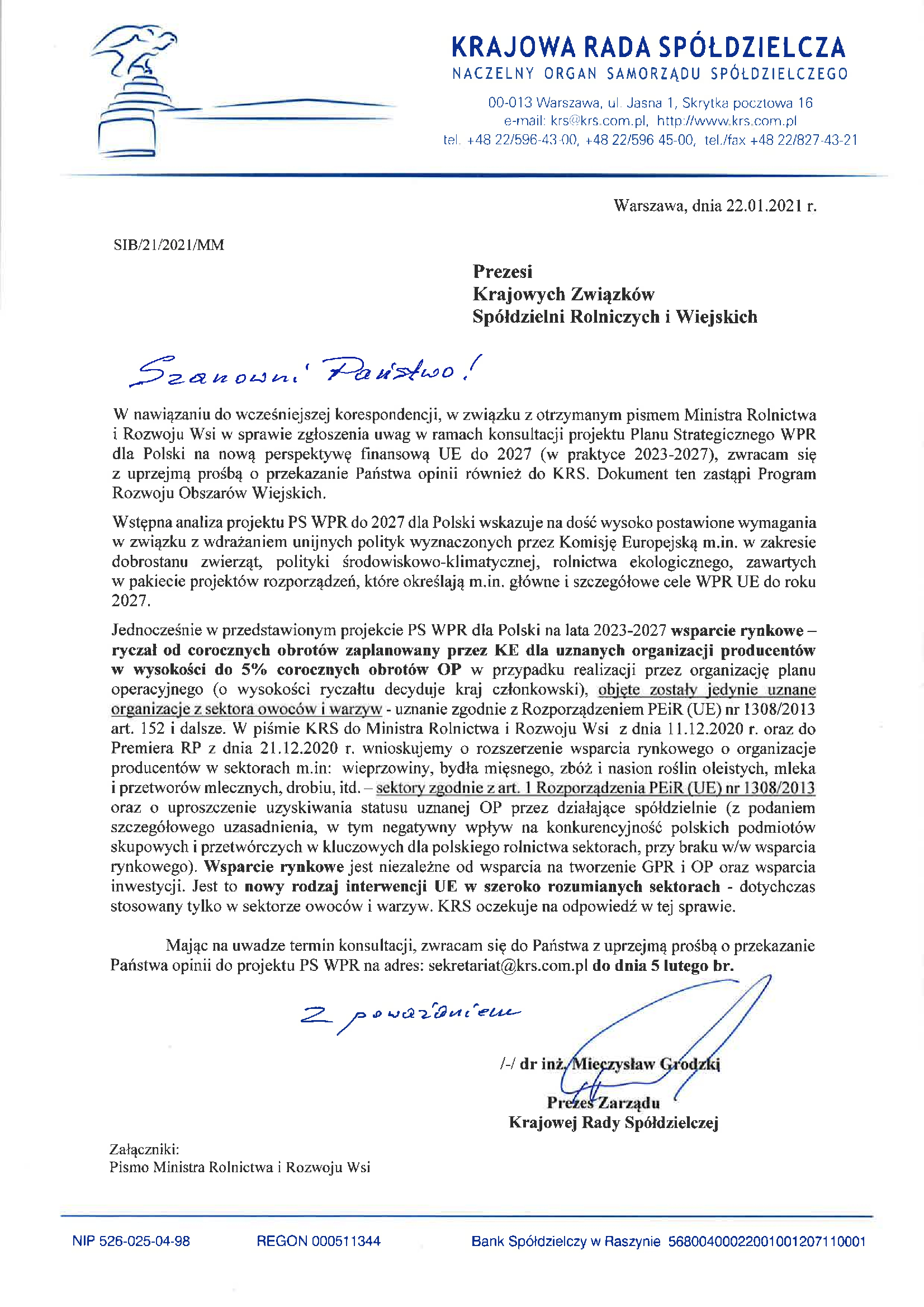 KRAJOWA RADA SPÓŁDZIELCZA
NACZELNY ORGAN SAMORZĄDU SPÓŁDZIELCZEGO

00-013 Warszawa, ul. Jasna 1, Skrytka pocztowa 16
e-mail: krs@krs.com.pl, http://www.krs.com.pl
tel. +48 22/596-43-00, +48 22/596 45-00, tel./fax +48 22/827-43-21

Warszawa, dnia 22.01.2021 r.

SIB/21/2021/MM

Prezesi
Krajowych Związków
Spółdzielni Rolniczych i Wiejskich

Szanowni Państwo!

W nawiązaniu do wcześniejszej korespondencji, w związku z otrzymanym pismem Ministra Rolnictwa i Rozwoju Wsi w sprawie zgłoszenia uwag w ramach konsultacji projektu Planu Strategicznego WPR dla Polski na nową perspektywę finansową UE do 2027 (w praktyce 2023-2027), zwracam się z uprzejmą prośbą o przekazanie Państwa opinii również do KRS. Dokument ten zastąpi Program Rozwoju Obszarów Wiejskich.

Wstępna analiza projektu PS WPR do 2027 dla Polski wskazuje na dość wysoko postawione wymagania w związku z wdrażaniem unijnych polityk wyznaczonych przez Komisję Europejską m.in. w zakresie dobrostanu zwierząt, polityki środowiskowo-klimatycznej, rolnictwa ekologicznego, zawartych w pakiecie projektów rozporządzeń, które określają m.in. główne i szczegółowe cele WPR UE do roku 2027.

Jednocześnie w przedstawionym projekcie PS WPR dla Polski na lata 2023-2027 wsparcie rynkowe – ryczał od corocznych obrotów zaplanowany przez KE dla uznanych organizacji producentów w wysokości do 5% corocznych obrotów OP w przypadku realizacji przez organizację planu operacyjnego (o wysokości ryczałtu decyduje kraj członkowski), objęte zostały jedynie uznane organizacje z sektora owoców i warzyw - uznanie zgodnie z Rozporządzeniem PEiR (UE) nr 1308/2013 art. 152 i dalsze. W piśmie KRS do Ministra Rolnictwa i Rozwoju Wsi z dnia 11.12.2020 r. oraz do Premiera RP z dnia 21.12.2020 r. wnioskujemy o rozszerzenie wsparcia rynkowego o organizacje producentów w sektorach m.in: wieprzowiny, bydła mięsnego, zbóż i nasion roślin oleistych, mleka i przetworów mlecznych, drobiu, itd. – sektory zgodnie z art. 1 Rozporządzenia PEiR (UE) nr 1308/2013 oraz o uproszczenie uzyskiwania statusu uznanej OP przez działające spółdzielnie (z podaniem szczegółowego uzasadnienia, w tym negatywny wpływ na konkurencyjność polskich podmiotów skupowych i przetwórczych w kluczowych dla polskiego rolnictwa sektorach, przy braku w/w wsparcia rynkowego). Wsparcie rynkowe jest niezależne od wsparcia na tworzenie GPR i OP oraz wsparcia inwestycji. Jest to nowy rodzaj interwencji UE w szeroko rozumianych sektorach - dotychczas stosowany tylko w sektorze owoców i warzyw. KRS oczekuje na odpowiedź w tej sprawie.

Mając na uwadze termin konsultacji, zwracam się do Państwa z uprzejmą prośbą o przekazanie Państwa opinii do projektu PS WPR na adres: sekretariat@krs.com.pl do dnia 5 lutego br.

Z poważaniem

/-/ dr inż. Mieczysław Grodzki
Prezes Zarządu
Krajowej Rady Spółdzielczej

Załączniki:
Pismo Ministra Rolnictwa i Rozwoju Wsi

NIP 526-025-04-98   REGON 000511344   Bank Spółdzielczy w Raszynie 56800400022001001207110001